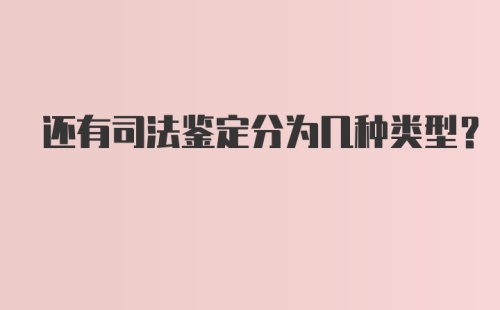 还有司法鉴定分为几种类型？